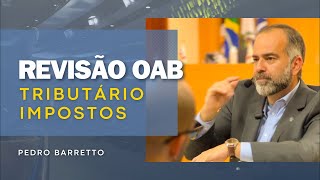 REVISÃO OAB
TRIBUTÁRIO
IMPOSTOS

PEDRO BARRETTO